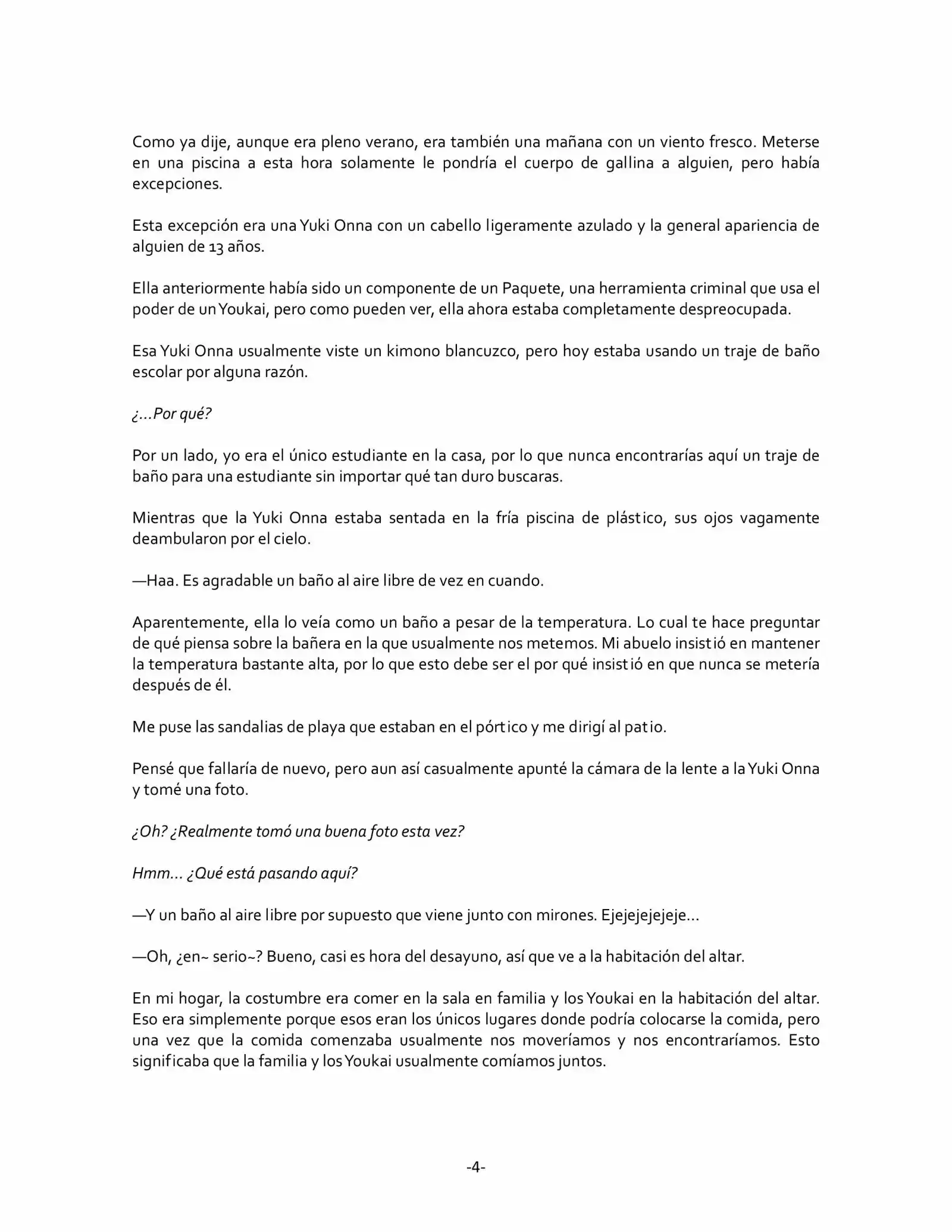 Como ya dije, aunque era pleno verano, era también una mañana con un viento fresco. Meterse en una piscina a esta hora solamente le pondría el cuerpo de gallina a alguien, pero había excepciones.

Esta excepción era una Yuki Onna con un cabello ligeramente azulado y la general apariencia de alguien de 13 años.

Ella anteriormente había sido un componente de un Paquete, una herramienta criminal que usa el poder de un Youkai, pero como pueden ver, ella ahora estaba completamente despreocupada.

Esa Yuki Onna usualmente viste un kimono blancuzco, pero hoy estaba usando un traje de baño escolar por alguna razón.

¿...Por qué?

Por un lado, yo era el único estudiante en la casa, por lo que nunca encontrarías aquí un traje de baño para una estudiante sin importar qué tan duro buscaras.

Mientras que la Yuki Onna estaba sentada en la fría piscina de plástico, sus ojos vagamente deambularon por el cielo.

—Haa. Es agradable un baño al aire libre de vez en cuando.

Aparentemente, ella lo veía como un baño a pesar de la temperatura. Lo cual te hace preguntar de qué piensa sobre la bañera en la que usualmente nos metemos. Mi abuelo insistió en mantener la temperatura bastante alta, por lo que esto debe ser el por qué insistió en que nunca se metería después de él.

Me puse las sandalias de playa que estaban en el pórtico y me dirigí al patio.

Pensé que fallaría de nuevo, pero aun así casualmente apunté la cámara de la lente a la Yuki Onna y tomé una foto.

¿Oh? ¿Realmente tomó una buena foto esta vez?

Hmm... ¿Qué está pasando aquí?

—Y un baño al aire libre por supuesto que viene junto con mirones. Ejejejejejeje...

—Oh, ¿en~ serio~? Bueno, casi es hora del desayuno, así que ve a la habitación del altar.

En mi hogar, la costumbre era comer en la sala en familia y los Youkai en la habitación del altar. Eso era simplemente porque esos eran los únicos lugares donde podría colocarse la comida, pero una vez que la comida comenzaba usualmente nos moveríamos y nos encontraríamos. Esto significaba que la familia y los Youkai usualmente comíamos juntos.

-4-